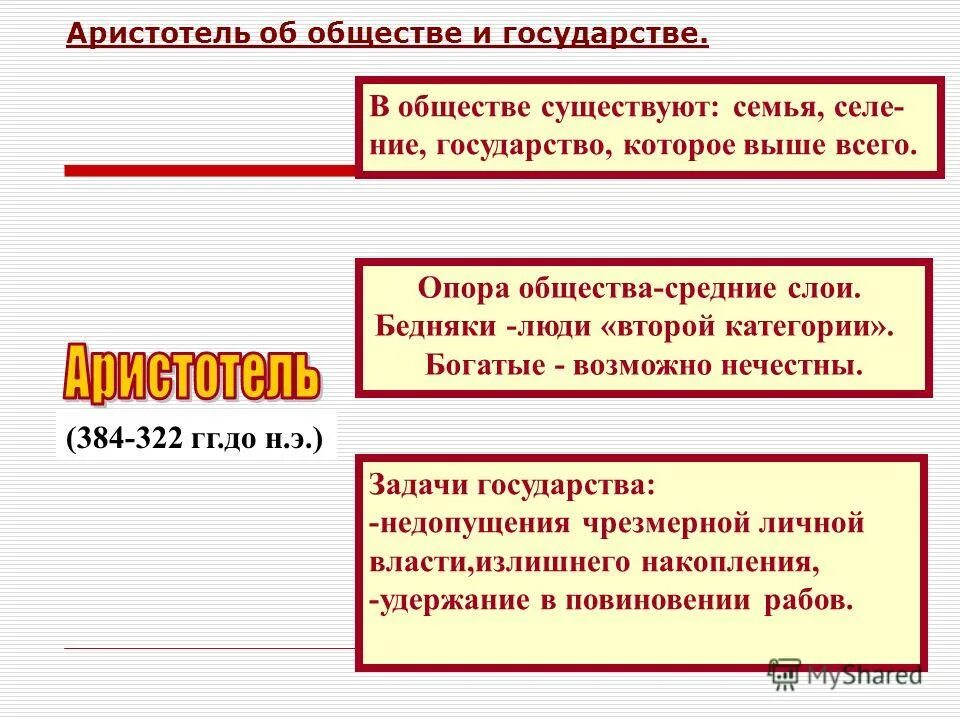 Аристотель об обществе и государстве.

В обществе существуют: семья, селение, государство, которое выше всего.

Опора общества-средние слои.
Бедняки -люди «второй категории».
Богатые - возможно нечестны.

Аристотель

(384-322 гг.до н.э.)

Задачи государства:
-недопущения чрезмерной личной власти,излишнего накопления,
-удержание в повиновении рабов.

MyShared